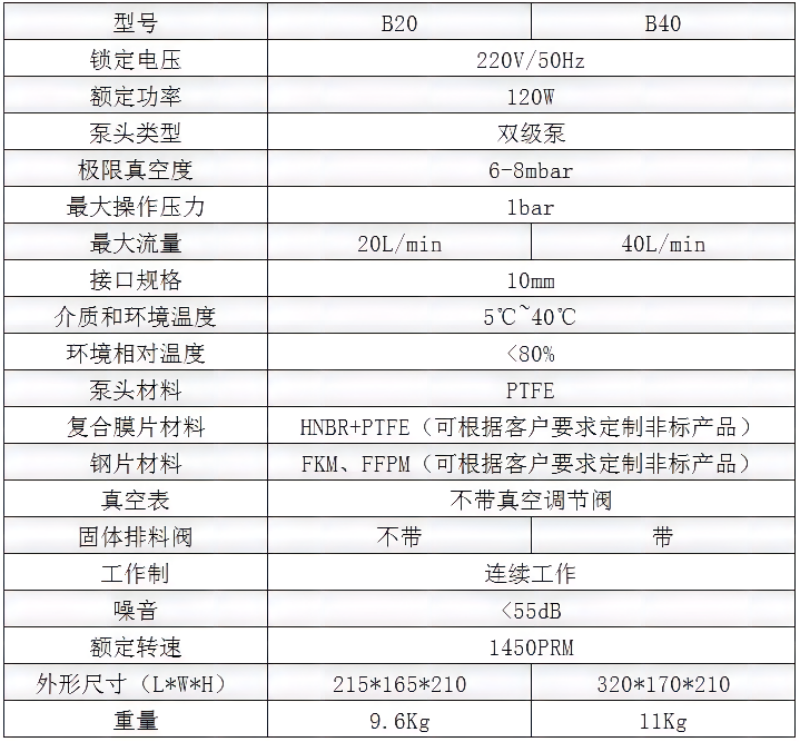 | 型号 | B20 | B40 |
|---|---|---|
| 锁定电压 | 220V/50Hz | |
| 额定功率 | 120W | |
| 泵头类型 | 双级泵 | |
| 极限真空度 | 6-8mbar | |
| 最大操作压力 | 1bar | |
| 最大流量 | 20L/min | 40L/min |
| 接口规格 | 10mm | |
| 介质和环境温度 | 5℃~40℃ | |
| 环境相对温度 | <80% | |
| 泵头材料 | PTFE | |
| 复合膜片材料 | HNBR+PTFE（可根据客户要求定制非标产品） | |
| 钢片材料 | FKM、FFPM（可根据客户要求定制非标产品） | |
| 真空表 | 不带真空调节阀 | |
| 固体排料阀 | 不带 | 带 |
| 工作制 | 连续工作 | |
| 噪音 | <55dB | |
| 额定转速 | 1450PRM | |
| 外形尺寸（L*W*H） | 215*165*210 | 320*170*210 |
| 重量 | 9.6Kg | 11Kg |